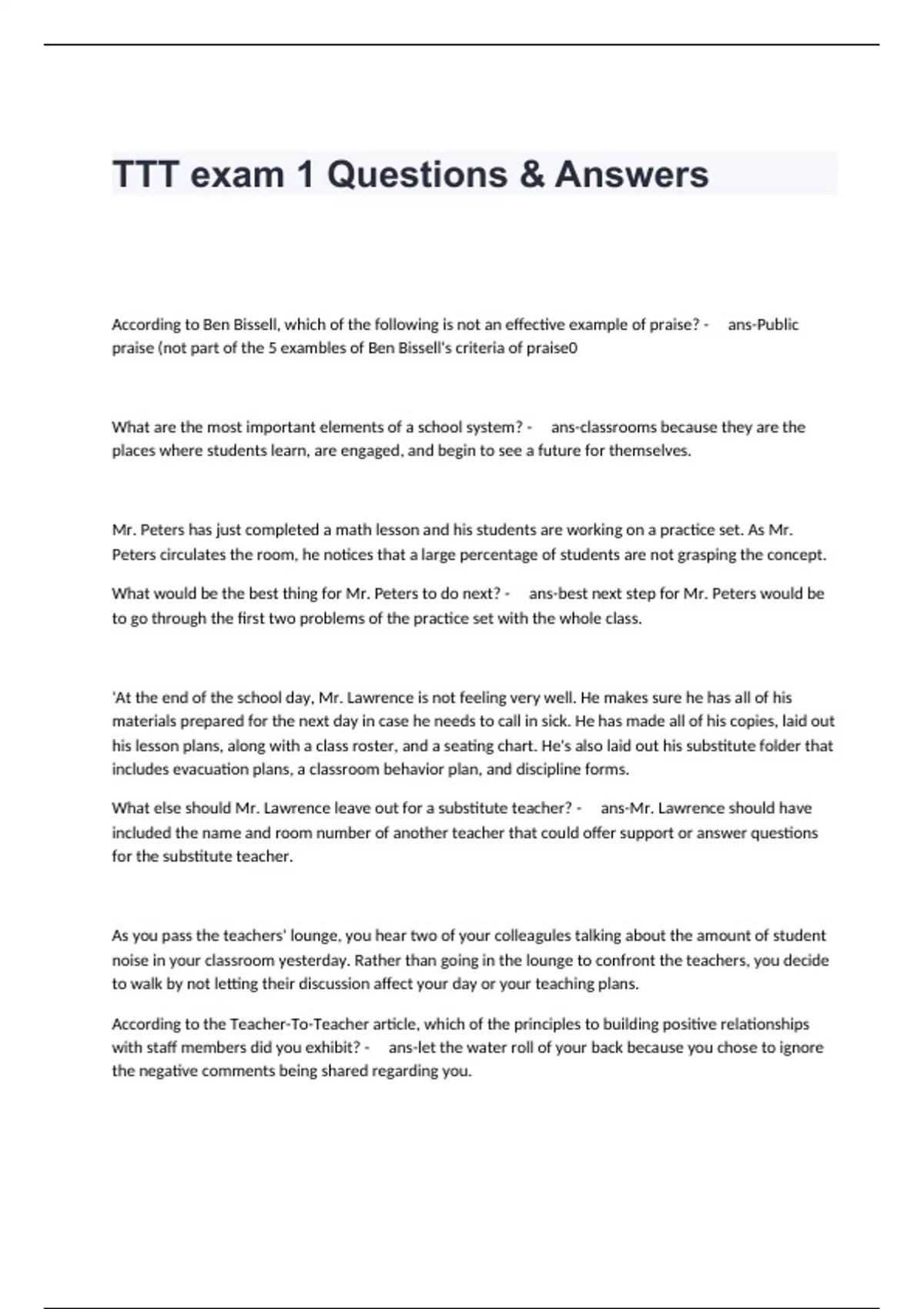 TTT exam 1 Questions & Answers

According to Ben Bissell, which of the following is not an effective example of praise? - ans-Public praise (not part of the 5 exambles of Ben Bissell's criteria of praise0

What are the most important elements of a school system? - ans-classrooms because they are the places where students learn, are engaged, and begin to see a future for themselves.

Mr. Peters has just completed a math lesson and his students are working on a practice set. As Mr. Peters circulates the room, he notices that a large percentage of students are not grasping the concept.

What would be the best thing for Mr. Peters to do next? - ans-best next step for Mr. Peters would be to go through the first two problems of the practice set with the whole class.

'At the end of the school day, Mr. Lawrence is not feeling very well. He makes sure he has all of his materials prepared for the next day in case he needs to call in sick. He has made all of his copies, laid out his lesson plans, along with a class roster, and a seating chart. He's also laid out his substitute folder that includes evacuation plans, a classroom behavior plan, and discipline forms.

What else should Mr. Lawrence leave out for a substitute teacher? - ans-Mr. Lawrence should have included the name and room number of another teacher that could offer support or answer questions for the substitute teacher.

As you pass the teachers' lounge, you hear two of your colleagules talking about the amount of student noise in your classroom yesterday. Rather than going in the lounge to confront the teachers, you decide to walk by not letting their discussion affect your day or your teaching plans.

According to the Teacher-To-Teacher article, which of the principles to building positive relationships with staff members did you exhibit? - ans-let the water roll of your back because you chose to ignore the negative comments being shared regarding you.